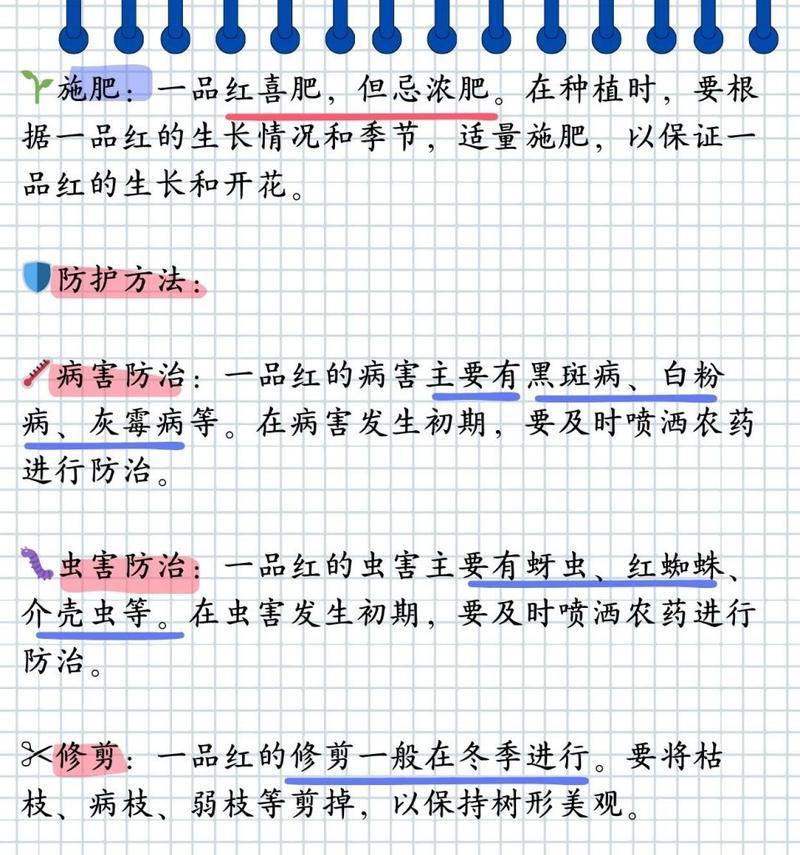 施肥：一品红喜肥，但忌浓肥。在种植时，要根据一品红的生长情况和季节，适量施肥，以保证一品红的生长和开花。

防护方法：

病害防治：一品红的病害主要有黑斑病、白粉病、灰霉病等。在病害发生初期，要及时喷洒农药进行防治。

虫害防治：一品红的虫害主要有蚜虫、红蜘蛛、介壳虫等。在虫害发生初期，要及时喷洒农药进行防治。

修剪：一品红的修剪一般在冬季进行。要将枯枝、病枝、弱枝等剪掉，以保持树形美观。